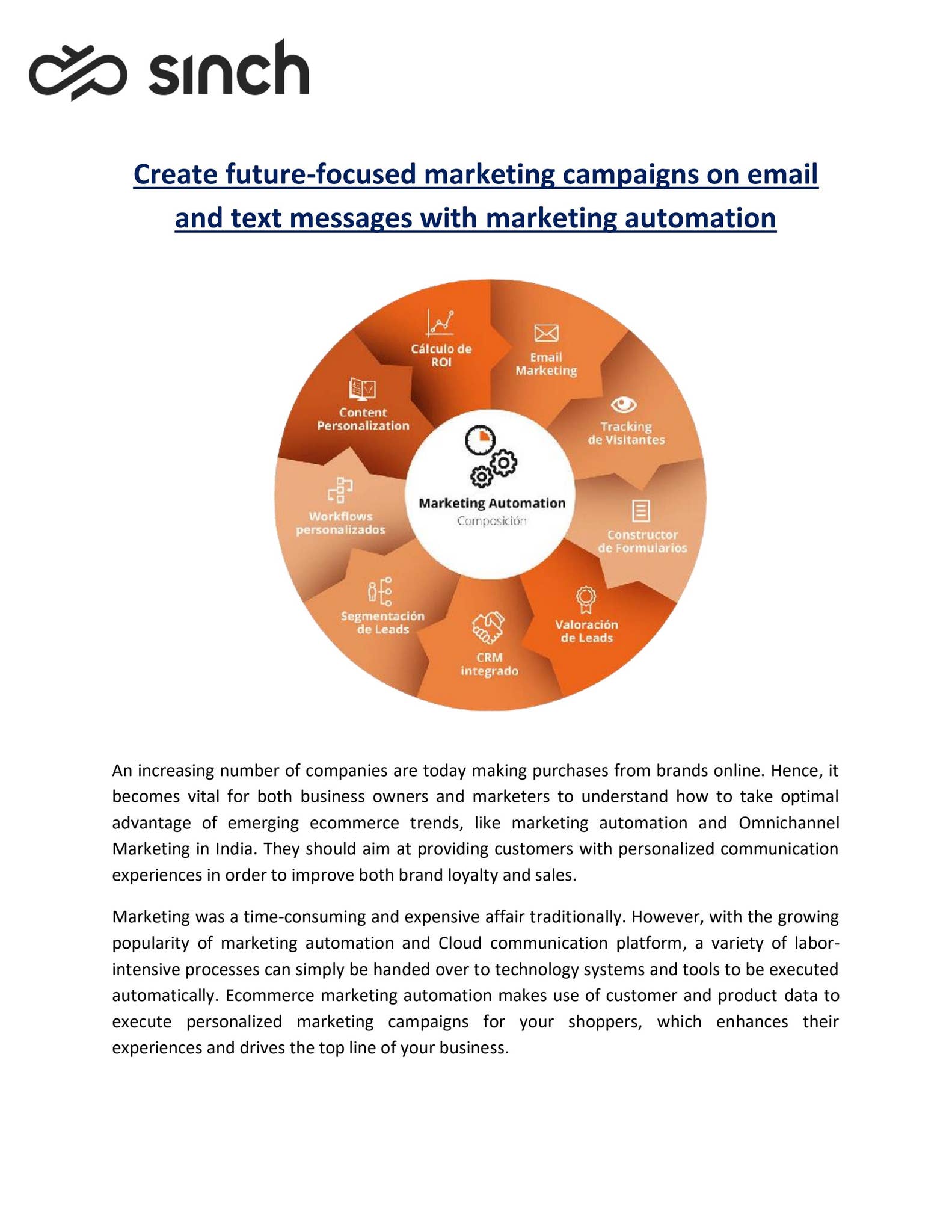 sinch

Create future-focused marketing campaigns on email and text messages with marketing automation

Cálculo de ROI

Email Marketing

Tracking de Visitantes

Constructor de Formularios

Valoración de Leads

CRM integrado

Segmentación de Leads

Workflows personalizados

Content Personalization

Marketing Automation
Composición

An increasing number of companies are today making purchases from brands online. Hence, it becomes vital for both business owners and marketers to understand how to take optimal advantage of emerging ecommerce trends, like marketing automation and Omnichannel Marketing in India. They should aim at providing customers with personalized communication experiences in order to improve both brand loyalty and sales.

Marketing was a time-consuming and expensive affair traditionally. However, with the growing popularity of marketing automation and Cloud communication platform, a variety of labor-intensive processes can simply be handed over to technology systems and tools to be executed automatically. Ecommerce marketing automation makes use of customer and product data to execute personalized marketing campaigns for your shoppers, which enhances their experiences and drives the top line of your business.